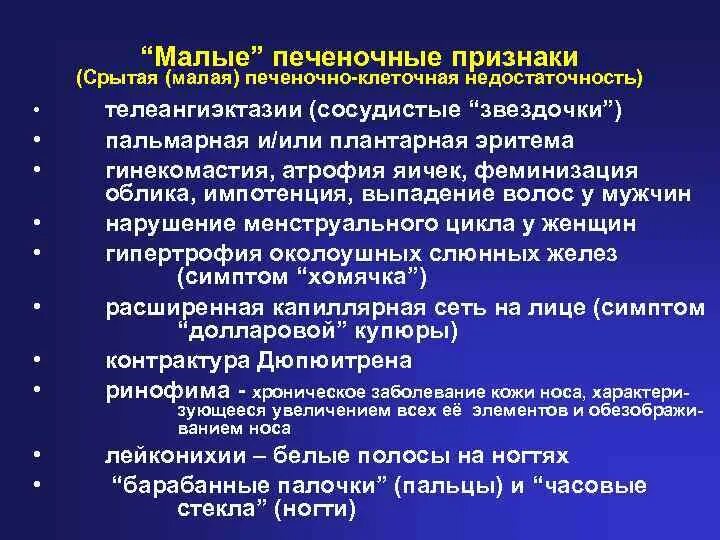 “Малые” печеночные признаки
(Срытая (малая) печеночно-клеточная недостаточность)

• телеангиэктазии (сосудистые “звездочки”)
• пальмарная и/или плантарная эритема
• гинекомастия, атрофия яичек, феминизация облика, импотенция, выпадение волос у мужчин
• нарушение менструального цикла у женщин
• гипертрофия околоушных слюнных желез (симптом “хомячка”)
• расширенная капиллярная сеть на лице (симптом “долларовой” купюры)
• контрактура Дюпюитрена
• ринофима - хроническое заболевание кожи носа, характеризующееся увеличением всех её элементов и обезображиванием носа
• лейконихии – белые полосы на ногтях
• “барабанные палочки” (пальцы) и “часовые стекла” (ногти)